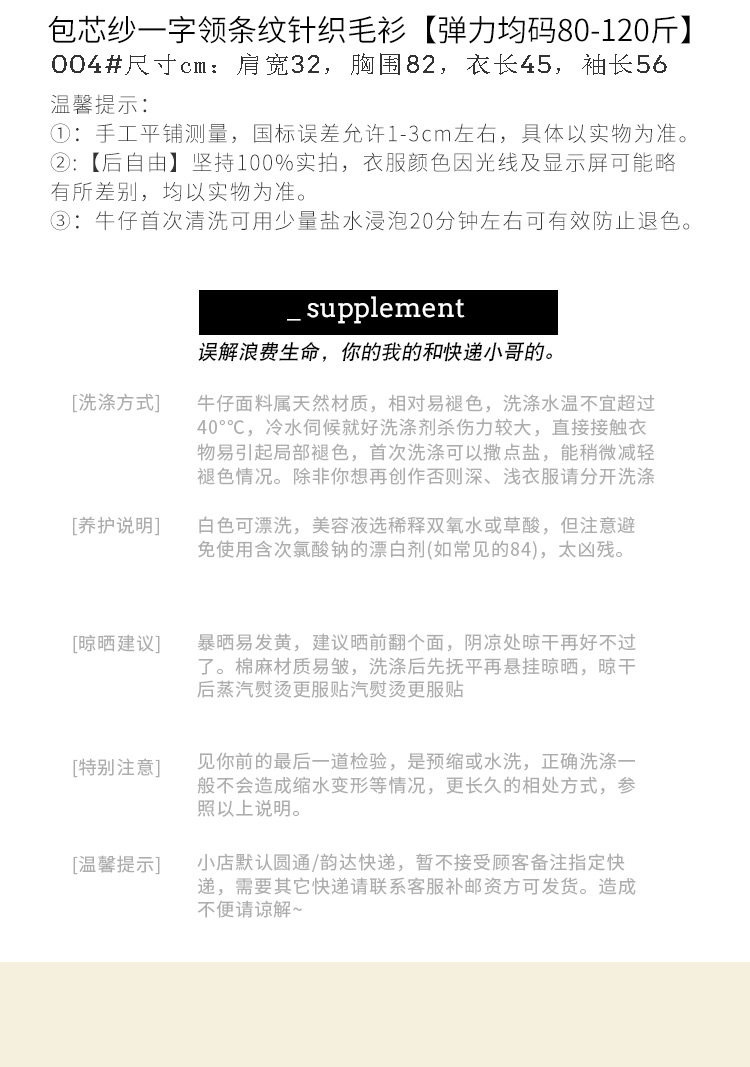 包芯纱一字领条纹针织毛衫【弹力均码80-120斤】
004#尺寸cm：肩宽32，胸围82，衣长45，袖长56

温馨提示：
①：手工平铺测量，国标误差允许1-3cm左右，具体以实物为准。
②:【后自由】坚持100%实拍，衣服颜色因光线及显示屏可能略有所差别，均以实物为准。
③：牛仔首次清洗可用少量盐水浸泡20分钟左右可有效防止退色。

_ supplement

误解浪费生命，你的我的和快递小哥的。

[洗涤方式] 牛仔面料属天然材质，相对易褪色，洗涤水温不宜超过40°C，冷水伺候就好洗涤剂杀伤力较大，直接接触衣物易引起局部褪色，首次洗涤可以撒点盐，能稍微减轻褪色情况。除非你想再创作否则深、浅衣服请分开洗涤

[养护说明] 白色可漂洗，美容液选稀释双氧水或草酸，但注意避免使用含次氯酸钠的漂白剂(如常见的84)，太凶残。

[晾晒建议] 暴晒易发黄，建议晒前翻个面，阴凉处晾干再好不过了。棉麻材质易皱，洗涤后先抚平再悬挂晾晒，晾干后蒸汽熨烫更服贴汽熨烫更服贴

[特别注意] 见你前的最后一道检验，是预缩或水洗，正确洗涤一般不会造成缩水变形等情况，更长久的相处方式，参照以上说明。

[温馨提示] 小店默认圆通/韵达快递，暂不接受顾客备注指定快递，需要其它快递请联系客服补邮资方可发货。造成不便请谅解~